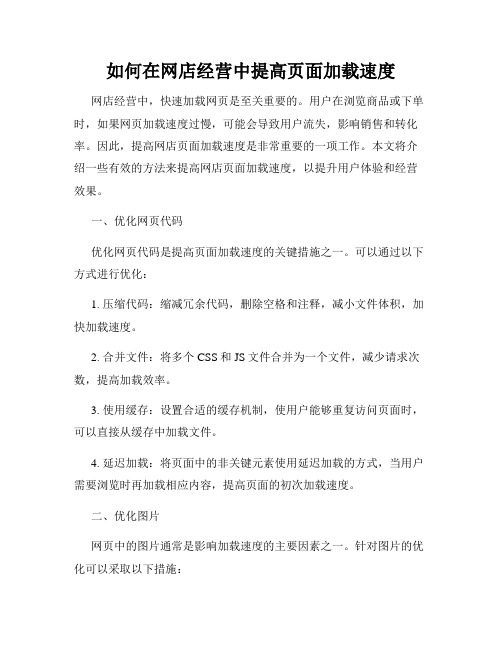 如何在网店经营中提高页面加载速度

网店经营中，快速加载网页是至关重要的。用户在浏览商品或下单时，如果网页加载速度过慢，可能会导致用户流失，影响销售和转化率。因此，提高网店页面加载速度是非常重要的一项工作。本文将介绍一些有效的方法来提高网店页面加载速度，以提升用户体验和经营效果。

一、优化网页代码

优化网页代码是提高页面加载速度的关键措施之一。可以通过以下方式进行优化：

1. 压缩代码：缩减冗余代码，删除空格和注释，减小文件体积，加快加载速度。

2. 合并文件：将多个 CSS 和 JS 文件合并为一个文件，减少请求次数，提高加载效率。

3. 使用缓存：设置合适的缓存机制，使用户能够重复访问页面时，可以直接从缓存中加载文件。

4. 延迟加载：将页面中的非关键元素使用延迟加载的方式，当用户需要浏览时再加载相应内容，提高页面的初次加载速度。

二、优化图片

网页中的图片通常是影响加载速度的主要因素之一。针对图片的优化可以采取以下措施：